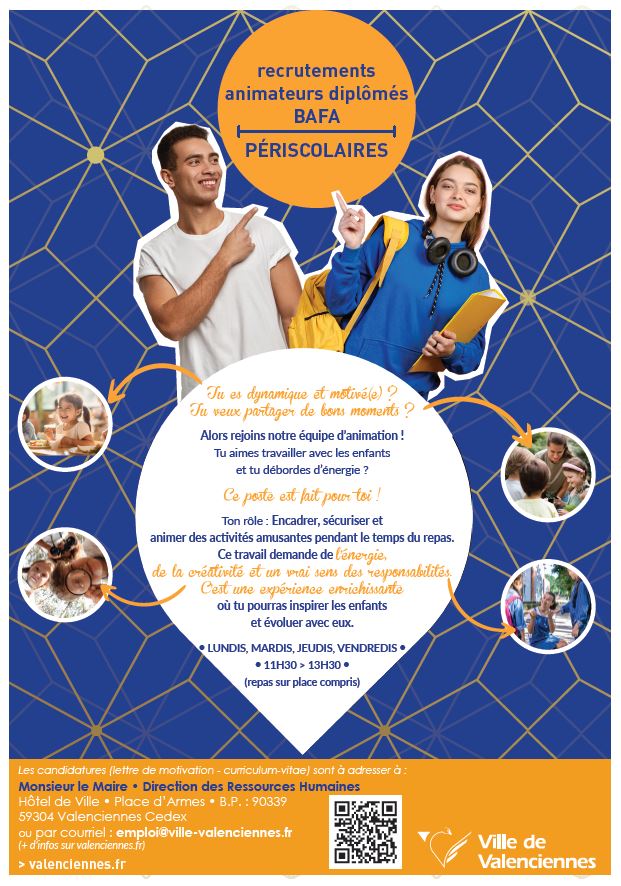 recrutements
animateurs diplômés
BAFA
PÉRISCOLAIRES

Tu es dynamique et motivé(e) ?
Tu veux partager de bons moments ?

Alors rejoins notre équipe d'animation !
Tu aimes travailler avec les enfants et tu débordes d'énergie ?

Ce poste est fait pour toi !

Ton rôle : Encadrer, sécuriser et animer des activités amusantes pendant le temps du repas. Ce travail demande de l'énergie, de la créativité et un vrai sens des responsabilités. C'est une expérience enrichissante où tu pourras inspirer les enfants et évoluer avec eux.

• LUNDIS, MARDIS, JEUDIS, VENDREDIS •
• 11H30 > 13H30 •
(repas sur place compris)

Les candidatures (lettre de motivation - curriculum-vitae) sont à adresser à :
Monsieur le Maire • Direction des Ressources Humaines
Hôtel de Ville • Place d'Armes • B.P. : 90339
59304 Valenciennes Cedex
ou par courriel : emploi@ville-valenciennes.fr
(+ d'infos sur valenciennes.fr)
> valenciennes.fr

Ville de Valenciennes